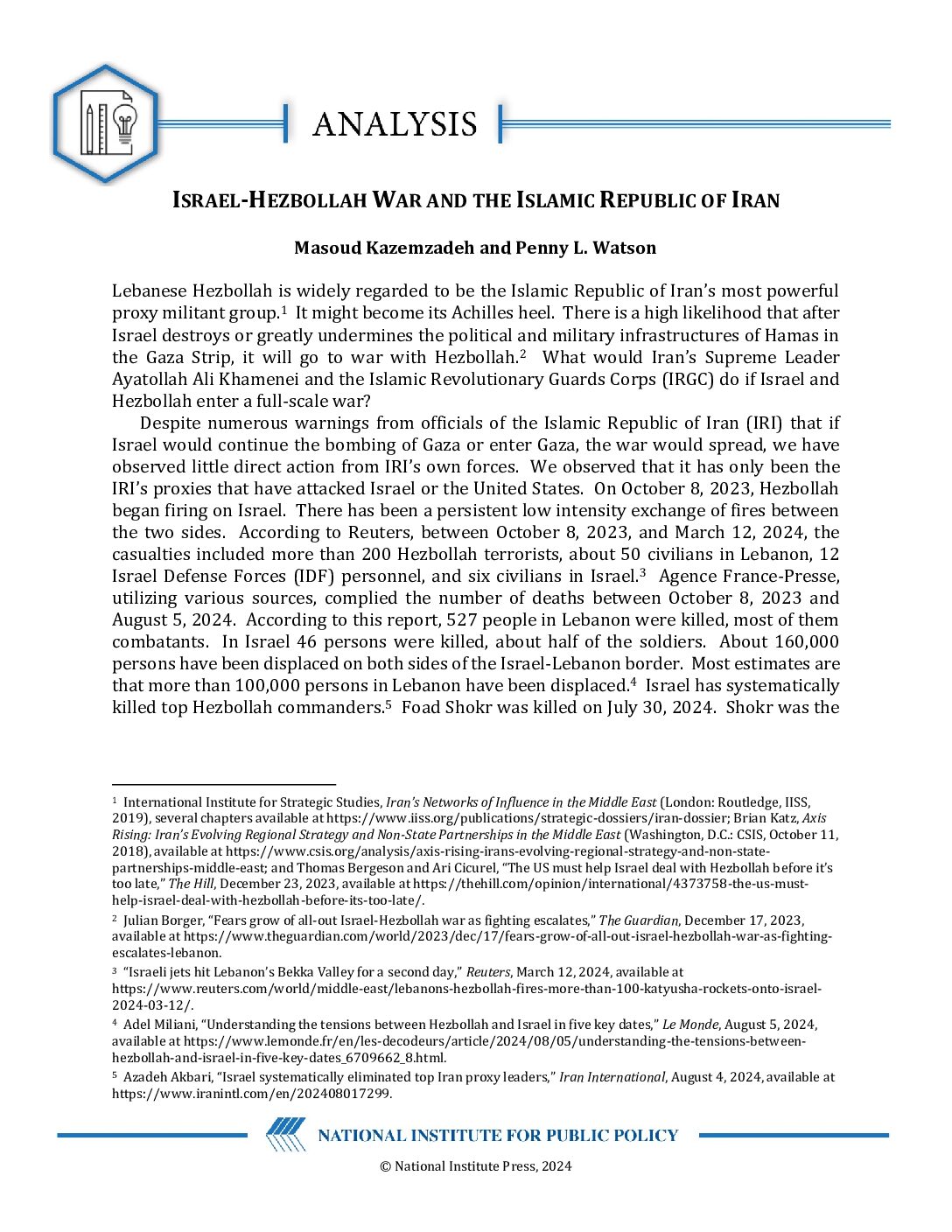 ANALYSIS

ISRAEL-HEZBOLLAH WAR AND THE ISLAMIC REPUBLIC OF IRAN

Masoud Kazemzadeh and Penny L. Watson

Lebanese Hezbollah is widely regarded to be the Islamic Republic of Iran's most powerful proxy militant group.$^1$ It might become its Achilles heel. There is a high likelihood that after Israel destroys or greatly undermines the political and military infrastructures of Hamas in the Gaza Strip, it will go to war with Hezbollah.$^2$ What would Iran's Supreme Leader Ayatollah Ali Khamenei and the Islamic Revolutionary Guards Corps (IRGC) do if Israel and Hezbollah enter a full-scale war?

Despite numerous warnings from officials of the Islamic Republic of Iran (IRI) that if Israel would continue the bombing of Gaza or enter Gaza, the war would spread, we have observed little direct action from IRI's own forces. We observed that it has only been the IRI's proxies that have attacked Israel or the United States. On October 8, 2023, Hezbollah began firing on Israel. There has been a persistent low intensity exchange of fires between the two sides. According to Reuters, between October 8, 2023, and March 12, 2024, the casualties included more than 200 Hezbollah terrorists, about 50 civilians in Lebanon, 12 Israel Defense Forces (IDF) personnel, and six civilians in Israel.$^3$ Agence France-Presse, utilizing various sources, complied the number of deaths between October 8, 2023 and August 5, 2024. According to this report, 527 people in Lebanon were killed, most of them combatants. In Israel 46 persons were killed, about half of the soldiers. About 160,000 persons have been displaced on both sides of the Israel-Lebanon border. Most estimates are that more than 100,000 persons in Lebanon have been displaced.$^4$ Israel has systematically killed top Hezbollah commanders.$^5$ Foad Shokr was killed on July 30, 2024. Shokr was the

$^1$ International Institute for Strategic Studies, Iran's Networks of Influence in the Middle East (London: Routledge, IISS, 2019), several chapters available at https://www.iiss.org/publications/strategic-dossiers/iran-dossier; Brian Katz, Axis Rising: Iran's Evolving Regional Strategy and Non-State Partnerships in the Middle East (Washington, D.C.: CSIS, October 11, 2018), available at https://www.csis.org/analysis/axis-rising-irans-evolving-regional-strategy-and-non-state-partnerships-middle-east; and Thomas Bergeson and Ari Cicurel, "The US must help Israel deal with Hezbollah before it's too late," The Hill, December 23, 2023, available at https://thehill.com/opinion/international/4373758-the-us-must-help-israel-deal-with-hezbollah-before-its-too-late/.

$^2$ Julian Borger, "Fears grow of all-out Israel-Hezbollah war as fighting escalates," The Guardian, December 17, 2023, available at https://www.theguardian.com/world/2023/dec/17/fears-grow-of-all-out-israel-hezbollah-war-as-fighting-escalates-lebanon.

$^3$ "Israeli jets hit Lebanon's Bekka Valley for a second day," Reuters, March 12, 2024, available at https://www.reuters.com/world/middle-east/lebanons-hezbollah-fires-more-than-100-katyusha-rockets-onto-israel-2024-03-12/.

$^4$ Adel Miliani, "Understanding the tensions between Hezbollah and Israel in five key dates," Le Monde, August 5, 2024, available at https://www.lemonde.fr/en/les-decodeurs/article/2024/08/05/understanding-the-tensions-between-hezbollah-and-israel-in-five-key-dates_6709662_8.html.

$^5$ Azadeh Akbari, "Israel systematically eliminated top Iran proxy leaders," Iran International, August 4, 2024, available at https://www.iranintl.com/en/202408017299.

NATIONAL INSTITUTE FOR PUBLIC POLICY

© National Institute Press, 2024